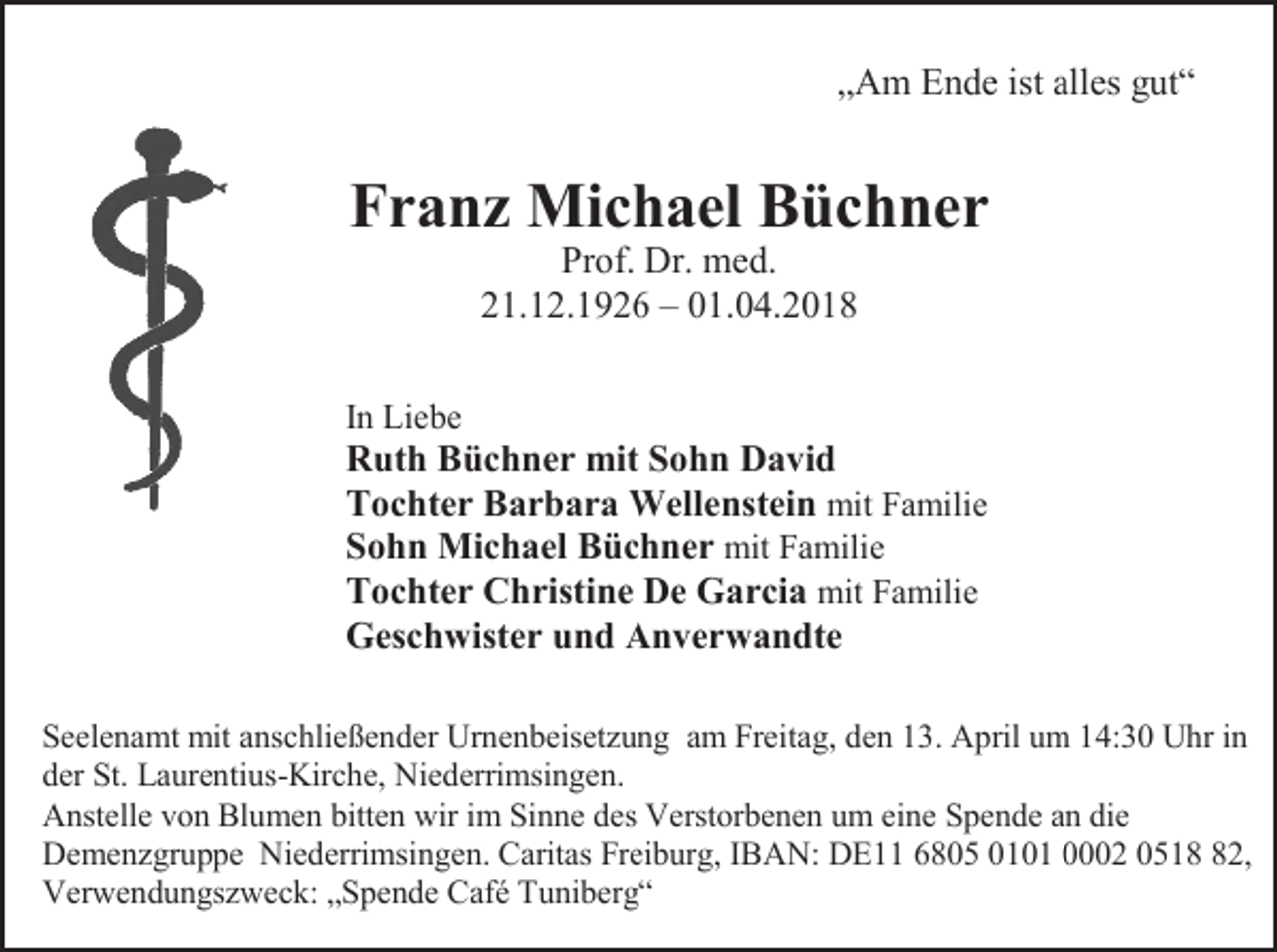 „Am Ende ist alles gut“

Franz Michael Büchner
Prof. Dr. med.
21.12.1926 – 01.04.2018

In Liebe
Ruth Büchner mit Sohn David
Tochter Barbara Wellenstein mit Familie
Sohn Michael Büchner mit Familie
Tochter Christine De Garcia mit Familie
Geschwister und Anverwandte

Seelenamt mit anschließender Urnenbeisetzung am Freitag, den 13. April um 14:30 Uhr in der St. Laurentius-Kirche, Niederrimsingen.
Anstelle von Blumen bitten wir im Sinne des Verstorbenen um eine Spende an die Demenzgruppe Niederrimsingen. Caritas Freiburg, IBAN: DE11 6805 0101 0002 0518 82, Verwendungszweck: „Spende Café Tuniberg“